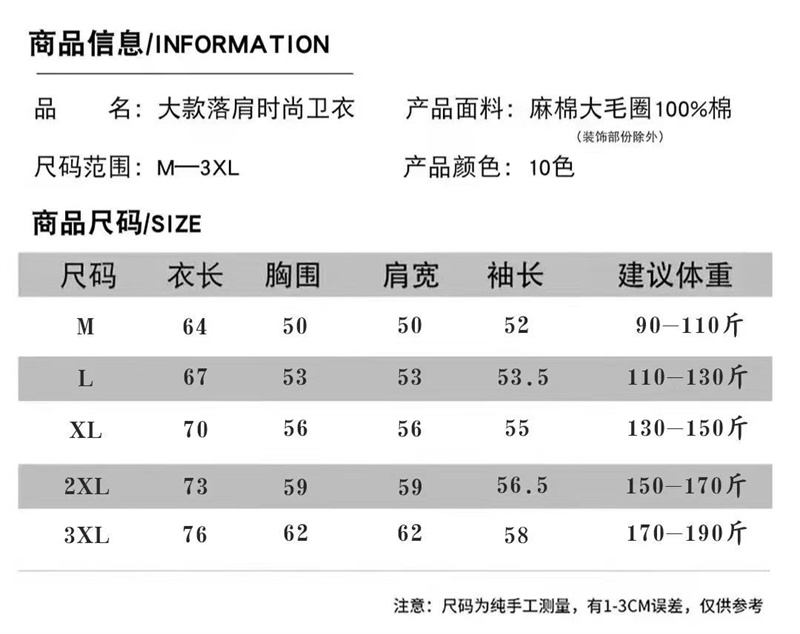 商品信息/INFORMATION

品 名：大款落肩时尚卫衣

产品面料：麻棉大毛圈100%棉
（装饰部份除外）

尺码范围：M—3XL

产品颜色：10色

商品尺码/SIZE

| 尺码 | 衣长 | 胸围 | 肩宽 | 袖长 | 建议体重 |
|---|---|---|---|---|---|
| M | 64 | 50 | 50 | 52 | 90—110斤 |
| L | 67 | 53 | 53 | 53.5 | 110—130斤 |
| XL | 70 | 56 | 56 | 55 | 130—150斤 |
| 2XL | 73 | 59 | 59 | 56.5 | 150—170斤 |
| 3XL | 76 | 62 | 62 | 58 | 170—190斤 |

注意：尺码为纯手工测量，有1-3CM误差，仅供参考